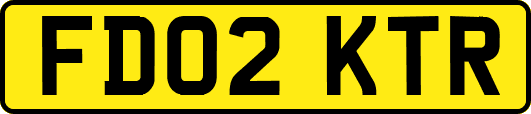 FD02 KTR